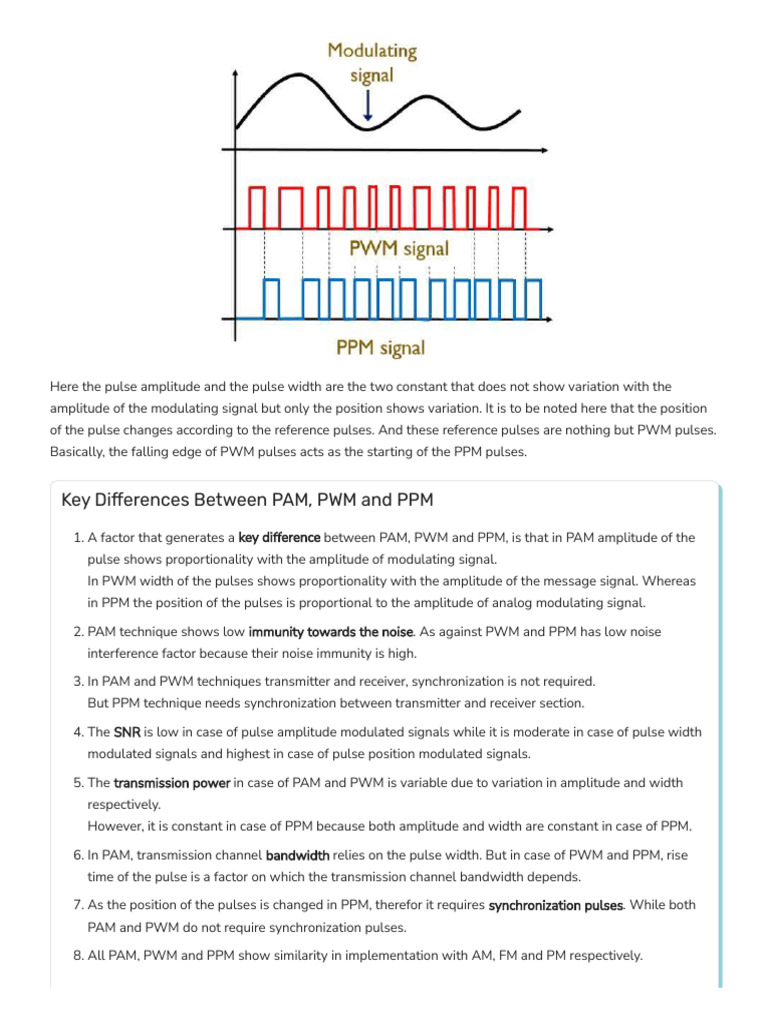 Modulating signal

PWM signal

PPM signal

Here the pulse amplitude and the pulse width are the two constant that does not show variation with the amplitude of the modulating signal but only the position shows variation. It is to be noted here that the position of the pulse changes according to the reference pulses. And these reference pulses are nothing but PWM pulses. Basically, the falling edge of PWM pulses acts as the starting of the PPM pulses.

Key Differences Between PAM, PWM and PPM

1. A factor that generates a key difference between PAM, PWM and PPM, is that in PAM amplitude of the pulse shows proportionality with the amplitude of modulating signal.
In PWM width of the pulses shows proportionality with the amplitude of the message signal. Whereas in PPM the position of the pulses is proportional to the amplitude of analog modulating signal.

2. PAM technique shows low immunity towards the noise. As against PWM and PPM has low noise interference factor because their noise immunity is high.

3. In PAM and PWM techniques transmitter and receiver, synchronization is not required.
But PPM technique needs synchronization between transmitter and receiver section.

4. The SNR is low in case of pulse amplitude modulated signals while it is moderate in case of pulse width modulated signals and highest in case of pulse position modulated signals.

5. The transmission power in case of PAM and PWM is variable due to variation in amplitude and width respectively.
However, it is constant in case of PPM because both amplitude and width are constant in case of PPM.

6. In PAM, transmission channel bandwidth relies on the pulse width. But in case of PWM and PPM, rise time of the pulse is a factor on which the transmission channel bandwidth depends.

7. As the position of the pulses is changed in PPM, therefor it requires synchronization pulses. While both PAM and PWM do not require synchronization pulses.

8. All PAM, PWM and PPM show similarity in implementation with AM, FM and PM respectively.